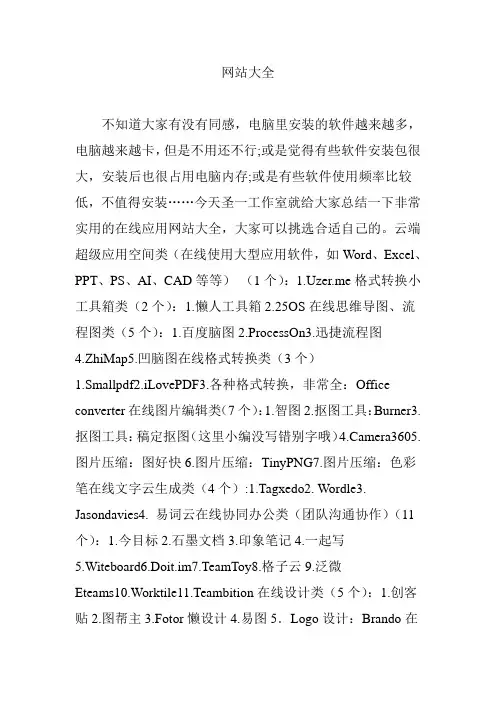 网站大全

不知道大家有没有同感，电脑里安装的软件越来越多，电脑越来越卡，但是不用还不行;或是觉得有些软件安装包很大，安装后也很占用电脑内存;或是有些软件使用频率比较低，不值得安装……今天圣一工作室就给大家总结一下非常实用的在线应用网站大全，大家可以挑选合适自己的。云端超级应用空间类（在线使用大型应用软件，如 Word、Excel、PPT、PS、AI、CAD 等等）（1 个）：1.Uzer.me 格式转换小工具箱类（2 个）：1.懒人工具箱 2.25OS 在线思维导图、流程图类（5 个）：1.百度脑图 2.ProcessOn3.迅捷流程图 4.ZhiMap5.凹脑图在线格式转换类（3 个）1.Smallpdf2.iLovePDF3.各种格式转换，非常全：Office converter 在线图片编辑类(7 个)：1.智图 2.抠图工具：Burner3.抠图工具：稿定抠图（这里小编没写错别字哦）4.Camera3605.图片压缩：图好快 6.图片压缩：TinyPNG7.图片压缩：色彩笔在线文字云生成类（4 个）:1.Tagxedo2. Wordle3. Jasondavies4. 易词云在线协同办公类（团队沟通协作）（11 个）：1.今目标 2.石墨文档 3.印象笔记 4.一起写 5.Witeboard6.Doit.im7.TeamToy8.格子云 9.泛微 Eteams10.Worktile11.Teambition 在线设计类（5 个）：1.创客贴 2.图帮主 3.Fotor 懒设计 4.易图 5．Logo 设计：Brando 在